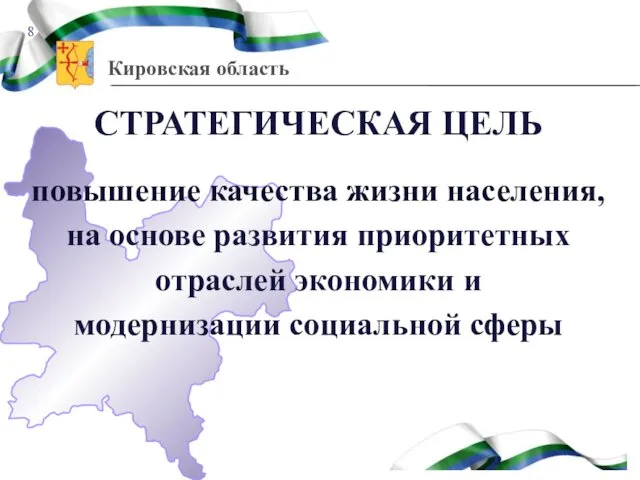 8

Кировская область

СТРАТЕГИЧЕСКАЯ ЦЕЛЬ

повышение качества жизни населения, на основе развития приоритетных отраслей экономики и модернизации социальной сферы